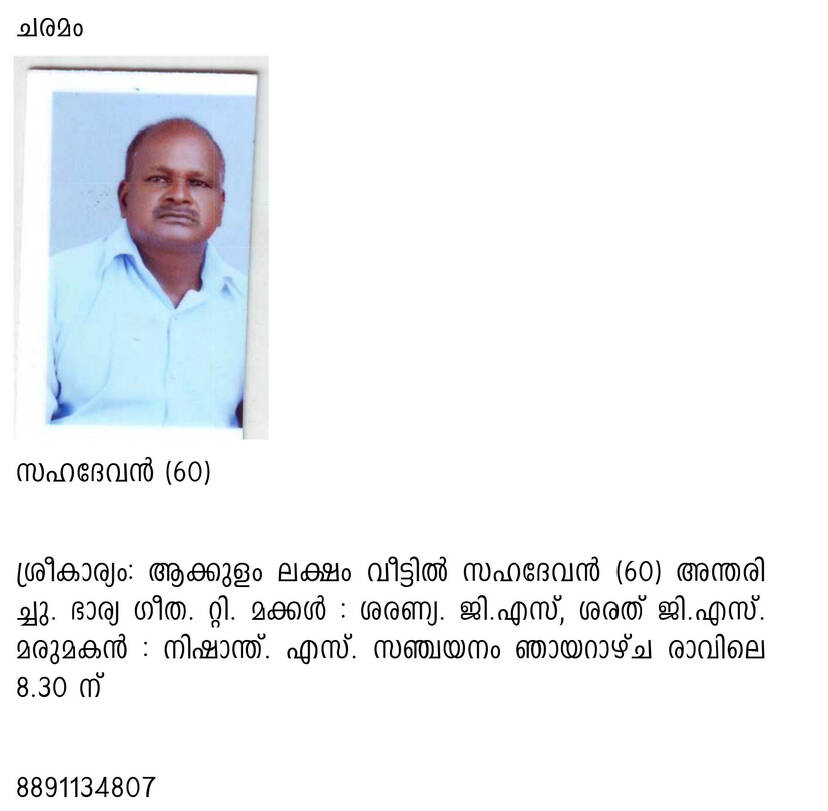 ചരമം

സഹദേവൻ (60)

ശ്രീകാര്യം: ആക്കുളം ലക്ഷം വീട്ടിൽ സഹദേവൻ (60) അന്തരിച്ചു. ഭാര്യ ഗീത. റ്റി. മക്കൾ : ശരണ്യ. ജി.എസ്, ശരത് ജി.എസ്. മരുമകൻ : നിഷാന്ത്. എസ്. സഞ്ചയനം ഞായറാഴ്ച രാവിലെ 8.30 ന്

8891134807